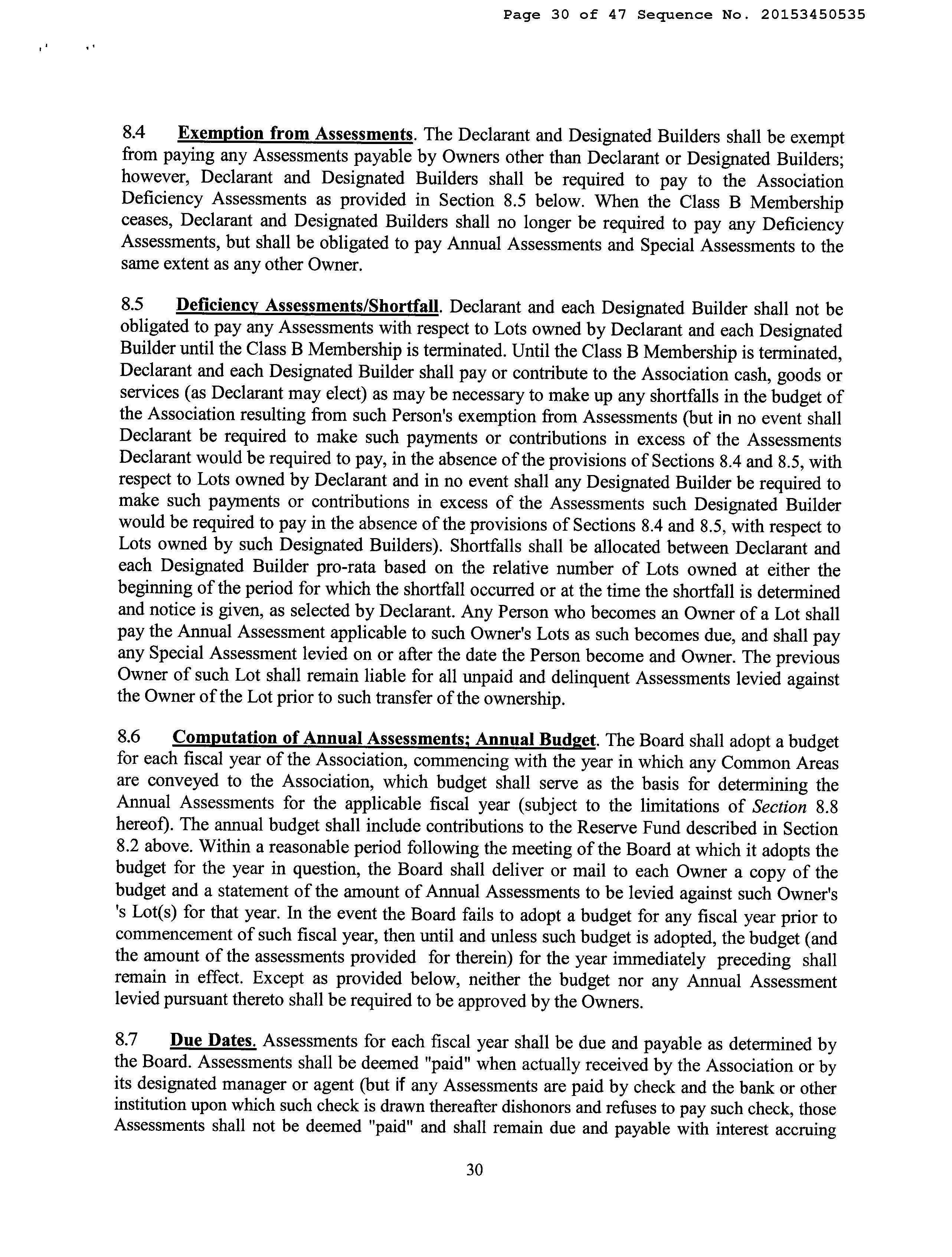 Page 30 of 47 Sequence No. 20153450535

8.4 Exemption from Assessments. The Declarant and Designated Builders shall be exempt from paying any Assessments payable by Owners other than Declarant or Designated Builders; however, Declarant and Designated Builders shall be required to pay to the Association Deficiency Assessments as provided in Section 8.5 below. When the Class B Membership ceases, Declarant and Designated Builders shall no longer be required to pay any Deficiency Assessments, but shall be obligated to pay Annual Assessments and Special Assessments to the same extent as any other Owner.

8.5 Deficiency Assessments/Shortfall. Declarant and each Designated Builder shall not be obligated to pay any Assessments with respect to Lots owned by Declarant and each Designated Builder until the Class B Membership is terminated. Until the Class B Membership is terminated, Declarant and each Designated Builder shall pay or contribute to the Association cash, goods or services (as Declarant may elect) as may be necessary to make up any shortfalls in the budget of the Association resulting from such Person's exemption from Assessments (but in no event shall Declarant be required to make such payments or contributions in excess of the Assessments Declarant would be required to pay, in the absence of the provisions of Sections 8.4 and 8.5, with respect to Lots owned by Declarant and in no event shall any Designated Builder be required to make such payments or contributions in excess of the Assessments such Designated Builder would be required to pay in the absence of the provisions of Sections 8.4 and 8.5, with respect to Lots owned by such Designated Builders). Shortfalls shall be allocated between Declarant and each Designated Builder pro-rata based on the relative number of Lots owned at either the beginning of the period for which the shortfall occurred or at the time the shortfall is determined and notice is given, as selected by Declarant. Any Person who becomes an Owner of a Lot shall pay the Annual Assessment applicable to such Owner's Lots as such becomes due, and shall pay any Special Assessment levied on or after the date the Person become and Owner. The previous Owner of such Lot shall remain liable for all unpaid and delinquent Assessments levied against the Owner of the Lot prior to such transfer of the ownership.

8.6 Computation of Annual Assessments; Annual Budget. The Board shall adopt a budget for each fiscal year of the Association, commencing with the year in which any Common Areas are conveyed to the Association, which budget shall serve as the basis for determining the Annual Assessments for the applicable fiscal year (subject to the limitations of Section 8.8 hereof). The annual budget shall include contributions to the Reserve Fund described in Section 8.2 above. Within a reasonable period following the meeting of the Board at which it adopts the budget for the year in question, the Board shall deliver or mail to each Owner a copy of the budget and a statement of the amount of Annual Assessments to be levied against such Owner's 's Lot(s) for that year. In the event the Board fails to adopt a budget for any fiscal year prior to commencement of such fiscal year, then until and unless such budget is adopted, the budget (and the amount of the assessments provided for therein) for the year immediately preceding shall remain in effect. Except as provided below, neither the budget nor any Annual Assessment levied pursuant thereto shall be required to be approved by the Owners.

8.7 Due Dates. Assessments for each fiscal year shall be due and payable as determined by the Board. Assessments shall be deemed "paid" when actually received by the Association or by its designated manager or agent (but if any Assessments are paid by check and the bank or other institution upon which such check is drawn thereafter dishonors and refuses to pay such check, those Assessments shall not be deemed "paid" and shall remain due and payable with interest accruing

30